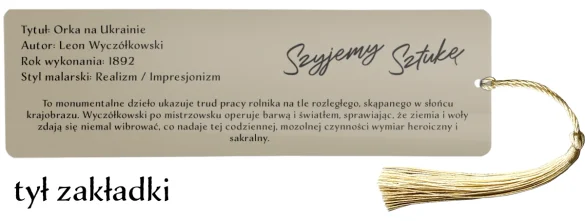 Tytuł: Orka na Ukrainie
Autor: Leon Wyczółkowski
Rok wykonania: 1892
Styl malarski: Realizm / Impresjonizm

Szyjemy Sztukę

To monumentalne dzieło ukazuje trud pracy rolnika na tle rozległego, skąpanego w słońcu krajobrazu. Wyczółkowski po mistrzowsku operuje barwą i światłem, sprawiając, że ziemia i woły zdają się niemal wibrować, co nadaje tej codziennej, mozolnej czynności wymiar heroiczny i sakralny.

tył zakładki